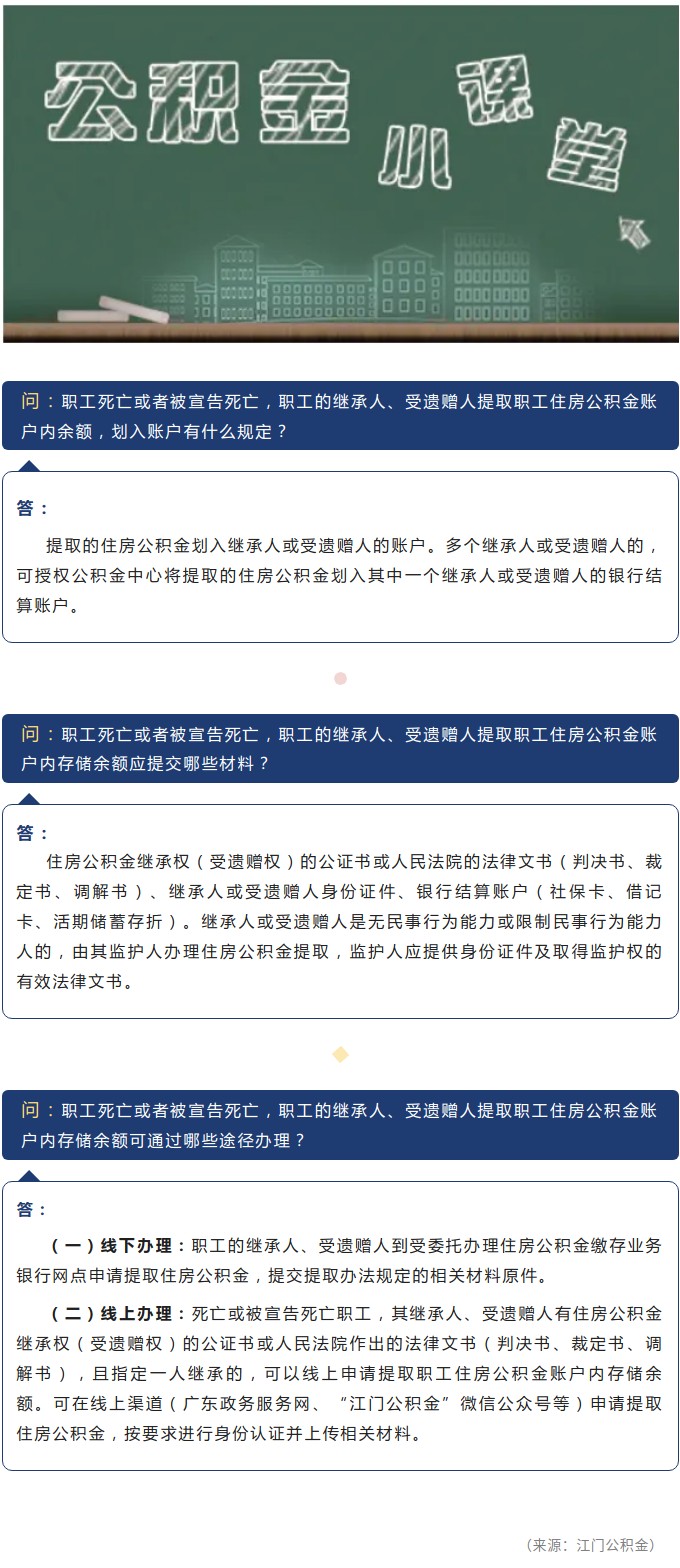 公积金小课堂

问：职工死亡或者被宣告死亡，职工的继承人、受遗赠人提取职工住房公积金账户内余额，划入账户有什么规定？

答：

提取的住房公积金划入继承人或受遗赠人的账户。多个继承人或受遗赠人的，可授权公积金中心将提取的住房公积金划入其中一个继承人或受遗赠人的银行结算账户。

问：职工死亡或者被宣告死亡，职工的继承人、受遗赠人提取职工住房公积金账户内存储余额应提交哪些材料？

答：

住房公积金继承权（受遗赠权）的公证书或人民法院的法律文书（判决书、裁定书、调解书）、继承人或受遗赠人身份证件、银行结算账户（社保卡、借记卡、活期储蓄存折）。继承人或受遗赠人是无民事行为能力或限制民事行为能力人的，由其监护人办理住房公积金提取，监护人应提供身份证件及取得监护权的有效法律文书。

问：职工死亡或者被宣告死亡，职工的继承人、受遗赠人提取职工住房公积金账户内存储余额可通过哪些途径办理？

答：

（一）线下办理：职工的继承人、受遗赠人到受委托办理住房公积金缴存业务银行网点申请提取住房公积金，提交提取办法规定的相关材料原件。

（二）线上办理：死亡或被宣告死亡职工，其继承人、受遗赠人有住房公积金继承权（受遗赠权）的公证书或人民法院作出的法律文书（判决书、裁定书、调解书），且指定一人继承的，可以线上申请提取职工住房公积金账户内存储余额。可在线上渠道（广东政务服务网、“江门公积金”微信公众号等）申请提取住房公积金，按要求进行身份认证并上传相关材料。

（来源：江门公积金）